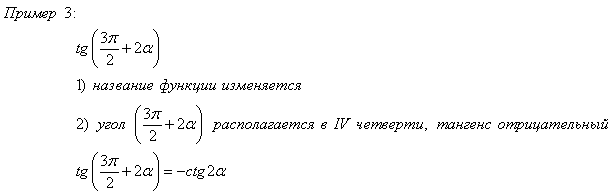 Пример 3:

$tg\left(\frac{3\pi}{2}+2\alpha\right)$

1) название функции изменяется

2) угол $\left(\frac{3\pi}{2}+2\alpha\right)$ располагается в IV четверти, тангенс отрицательный

$tg\left(\frac{3\pi}{2}+2\alpha\right)=-ctg\,2\alpha$